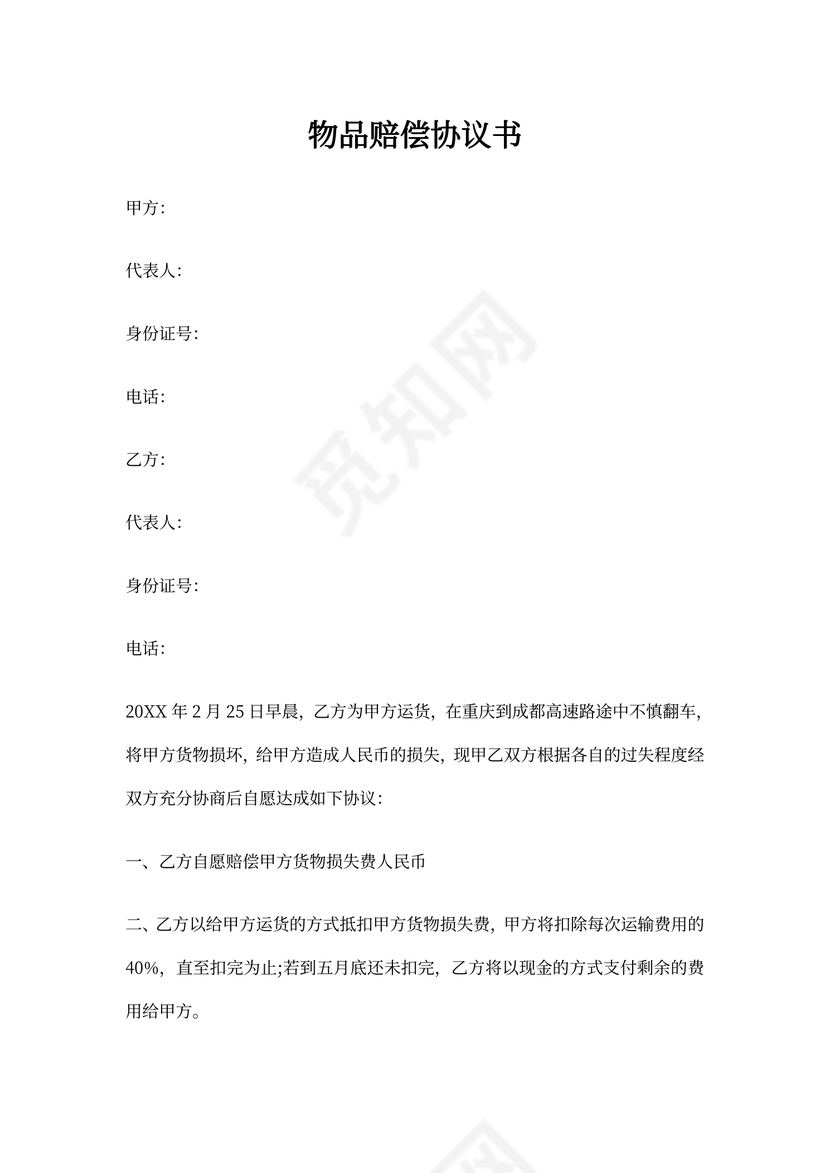 物品赔偿协议书

甲方:

代表人:

身份证号:

电话:

乙方:

代表人:

身份证号:

电话:

20XX 年 2 月 25 日早晨，乙方为甲方运货，在重庆到成都高速路途中不慎翻车，将甲方货物损坏，给甲方造成人民币的损失，现甲乙双方根据各自的过失程度经双方充分协商后自愿达成如下协议:

一、乙方自愿赔偿甲方货物损失费人民币

二、乙方以给甲方运货的方式抵扣甲方货物损失费，甲方将扣除每次运输费用的 40%，直至扣完为止;若到五月底还未扣完，乙方将以现金的方式支付剩余的费用给甲方。

觅知网